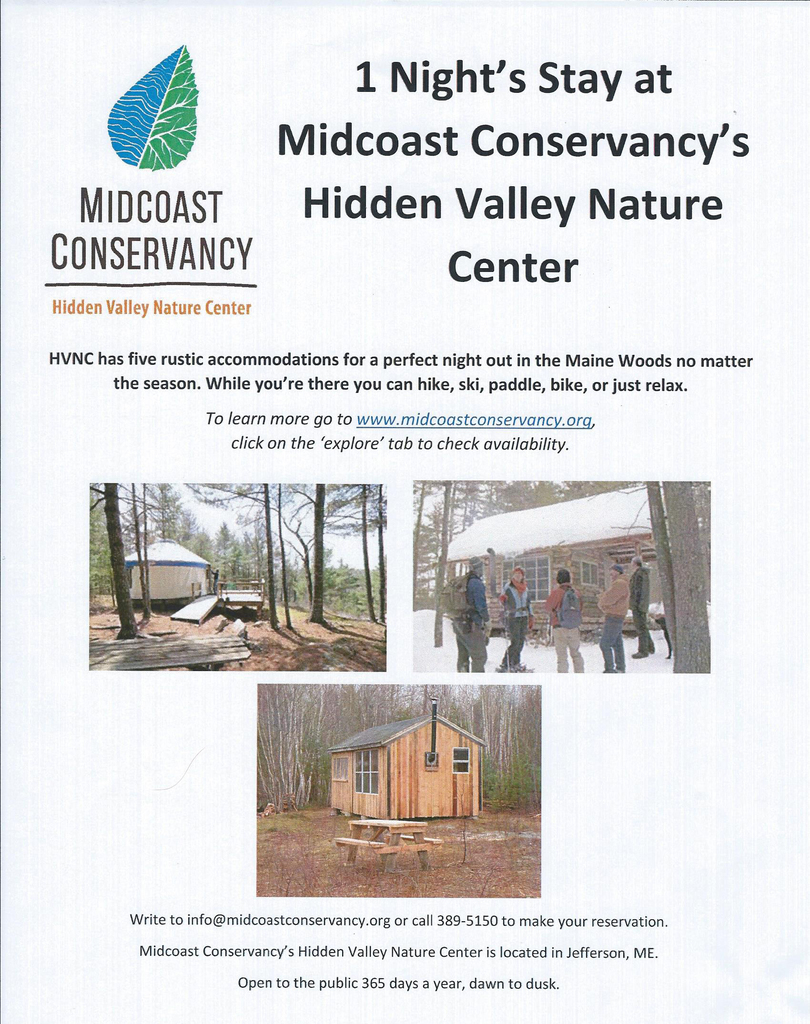 MIDCOAST CONSERVANCY

Hidden Valley Nature Center

1 Night's Stay at Midcoast Conservancy's Hidden Valley Nature Center

HVNC has five rustic accommodations for a perfect night out in the Maine Woods no matter the season. While you're there you can hike, ski, paddle, bike, or just relax.

To learn more go to www.midcoastconservancy.org, click on the 'explore' tab to check availability.

Write to info@midcoastconservancy.org or call 389-5150 to make your reservation.

Midcoast Conservancy's Hidden Valley Nature Center is located in Jefferson, ME.

Open to the public 365 days a year, dawn to dusk.